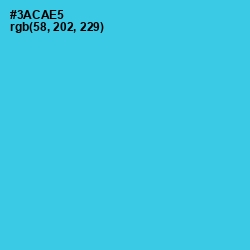 #3ACAE5
rgb(58, 202, 229)